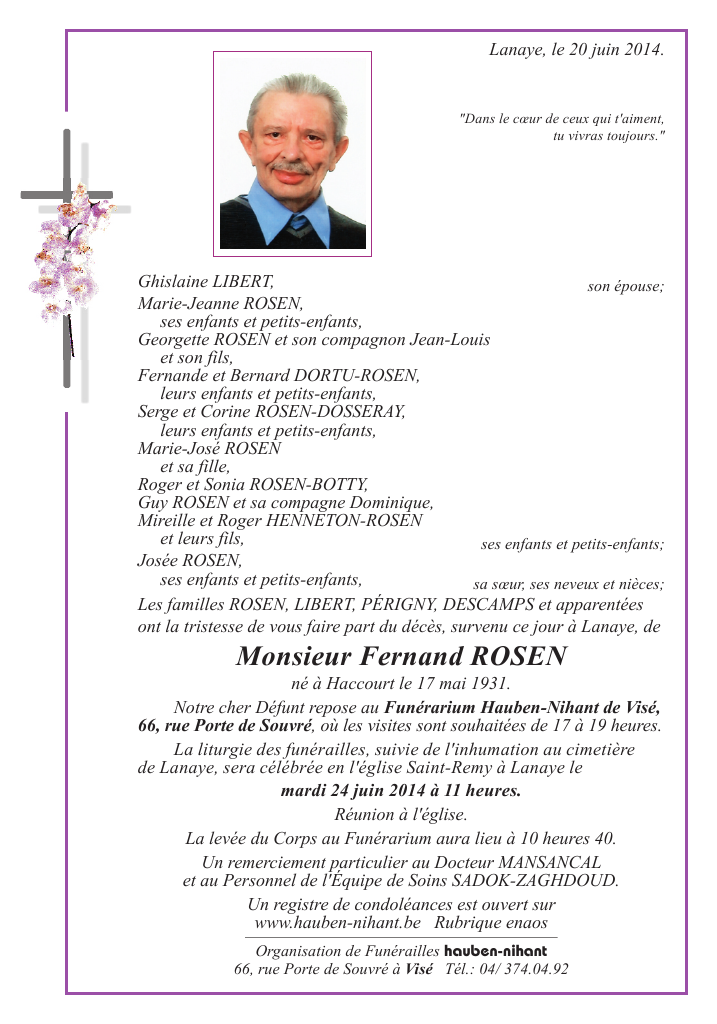 Lanaye, le 20 juin 2014.

"Dans le cœur de ceux qui t'aiment, tu vivras toujours."

Ghislaine LIBERT, son épouse;
Marie-Jeanne ROSEN,
ses enfants et petits-enfants,
Georgette ROSEN et son compagnon Jean-Louis
et son fils,
Fernande et Bernard DORTU-ROSEN,
leurs enfants et petits-enfants,
Serge et Corine ROSEN-DOSSERAY,
leurs enfants et petits-enfants,
Marie-José ROSEN
et sa fille,
Roger et Sonia ROSEN-BOTTY,
Guy ROSEN et sa compagne Dominique,
Mireille et Roger HENNETON-ROSEN
et leurs fils, ses enfants et petits-enfants;
Josée ROSEN,
ses enfants et petits-enfants, sa sœur, ses neveux et nièces;
Les familles ROSEN, LIBERT, PÉRIGNY, DESCAMPS et apparentées ont la tristesse de vous faire part du décès, survenu ce jour à Lanaye, de

Monsieur Fernand ROSEN

né à Haccourt le 17 mai 1931.

Notre cher Défunt repose au Funérarium Hauben-Nihant de Visé, 66, rue Porte de Souvré, où les visites sont souhaitées de 17 à 19 heures.

La liturgie des funérailles, suivie de l'inhumation au cimetière de Lanaye, sera célébrée en l'église Saint-Remy à Lanaye le

mardi 24 juin 2014 à 11 heures.

Réunion à l'église.

La levée du Corps au Funérarium aura lieu à 10 heures 40.

Un remerciement particulier au Docteur MANSANCAL et au Personnel de l'Équipe de Soins SADOK-ZAGHDOUD.

Un registre de condoléances est ouvert sur www.hauben-nihant.be Rubrique enaos

Organisation de Funérailles hauben-nihant
66, rue Porte de Souvré à Visé Tél.: 04/ 374.04.92